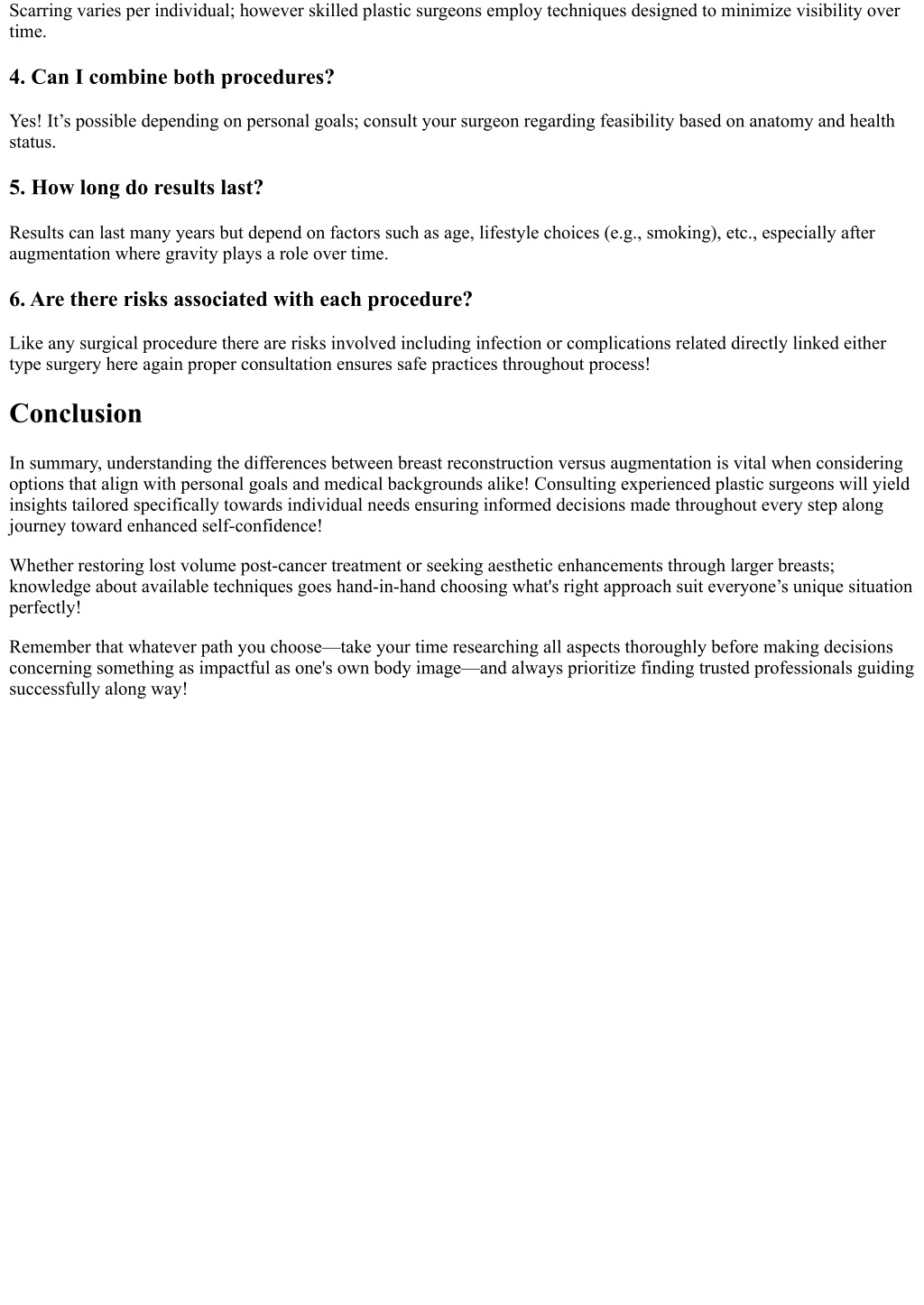 Scarring varies per individual; however skilled plastic surgeons employ techniques designed to minimize visibility over time.

4. Can I combine both procedures?

Yes! It’s possible depending on personal goals; consult your surgeon regarding feasibility based on anatomy and health status.

5. How long do results last?

Results can last many years but depend on factors such as age, lifestyle choices (e.g., smoking), etc., especially after augmentation where gravity plays a role over time.

6. Are there risks associated with each procedure?

Like any surgical procedure there are risks involved including infection or complications related directly linked either type surgery here again proper consultation ensures safe practices throughout process!

Conclusion

In summary, understanding the differences between breast reconstruction versus augmentation is vital when considering options that align with personal goals and medical backgrounds alike! Consulting experienced plastic surgeons will yield insights tailored specifically towards individual needs ensuring informed decisions made throughout every step along journey toward enhanced self-confidence!

Whether restoring lost volume post-cancer treatment or seeking aesthetic enhancements through larger breasts; knowledge about available techniques goes hand-in-hand choosing what's right approach suit everyone’s unique situation perfectly!

Remember that whatever path you choose—take your time researching all aspects thoroughly before making decisions concerning something as impactful as one's own body image—and always prioritize finding trusted professionals guiding successfully along way!